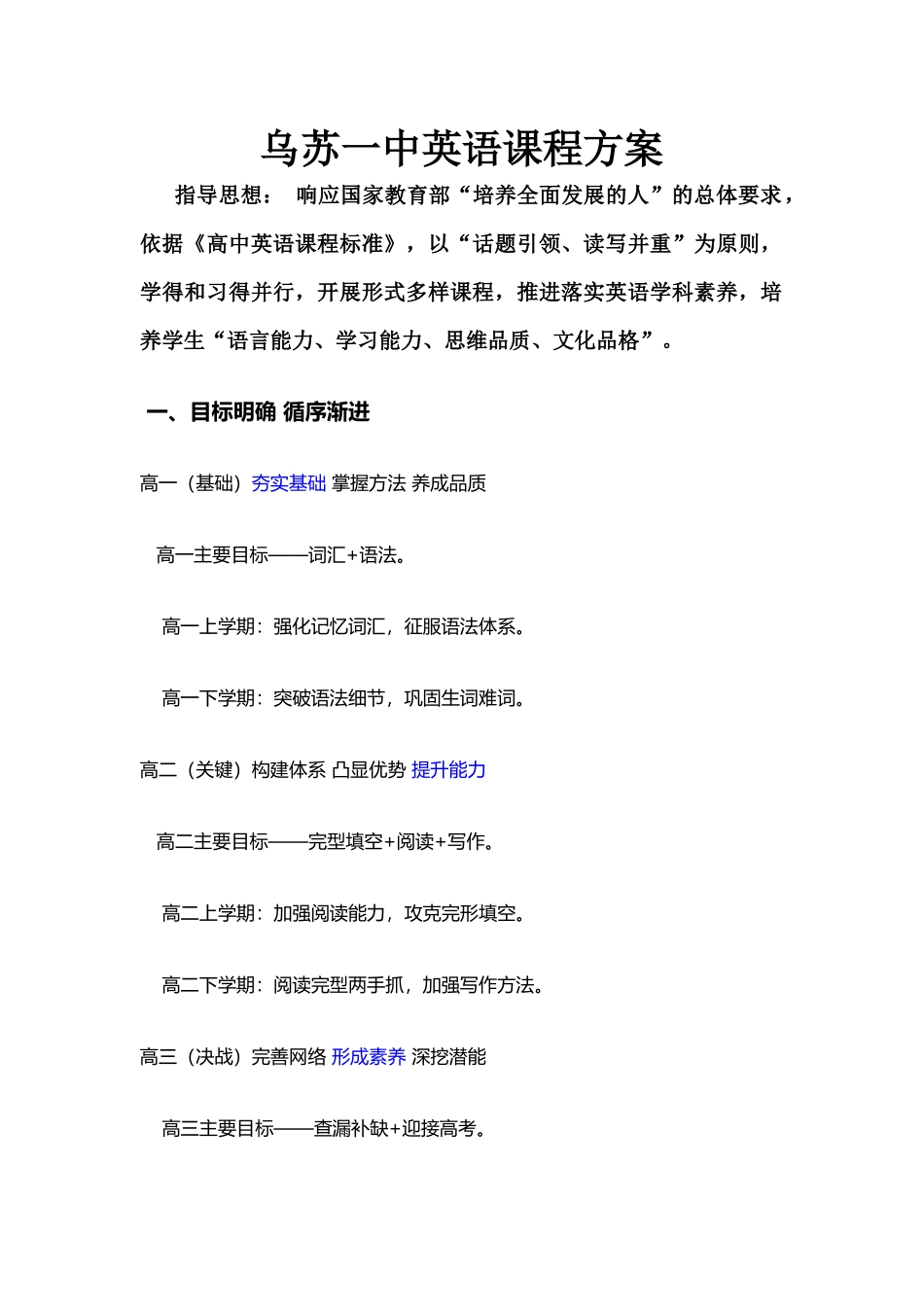 乌苏一中英语课程方案

指导思想： 响应国家教育部“培养全面发展的人”的总体要求，依据《高中英语课程标准》，以“话题引领、读写并重”为原则，学得和习得并行，开展形式多样课程，推进落实英语学科素养，培养学生“语言能力、学习能力、思维品质、文化品格”。

一、目标明确 循序渐进

高一（基础）夯实基础 掌握方法 养成品质

高一主要目标——词汇+语法。

高一上学期：强化记忆词汇，征服语法体系。

高一下学期：突破语法细节，巩固生词难词。

高二（关键）构建体系 凸显优势 提升能力

高二主要目标——完型填空+阅读+写作。

高二上学期：加强阅读能力，攻克完形填空。

高二下学期：阅读完型两手抓，加强写作方法。

高三（决战）完善网络 形成素养 深挖潜能

高三主要目标——查漏补缺+迎接高考。